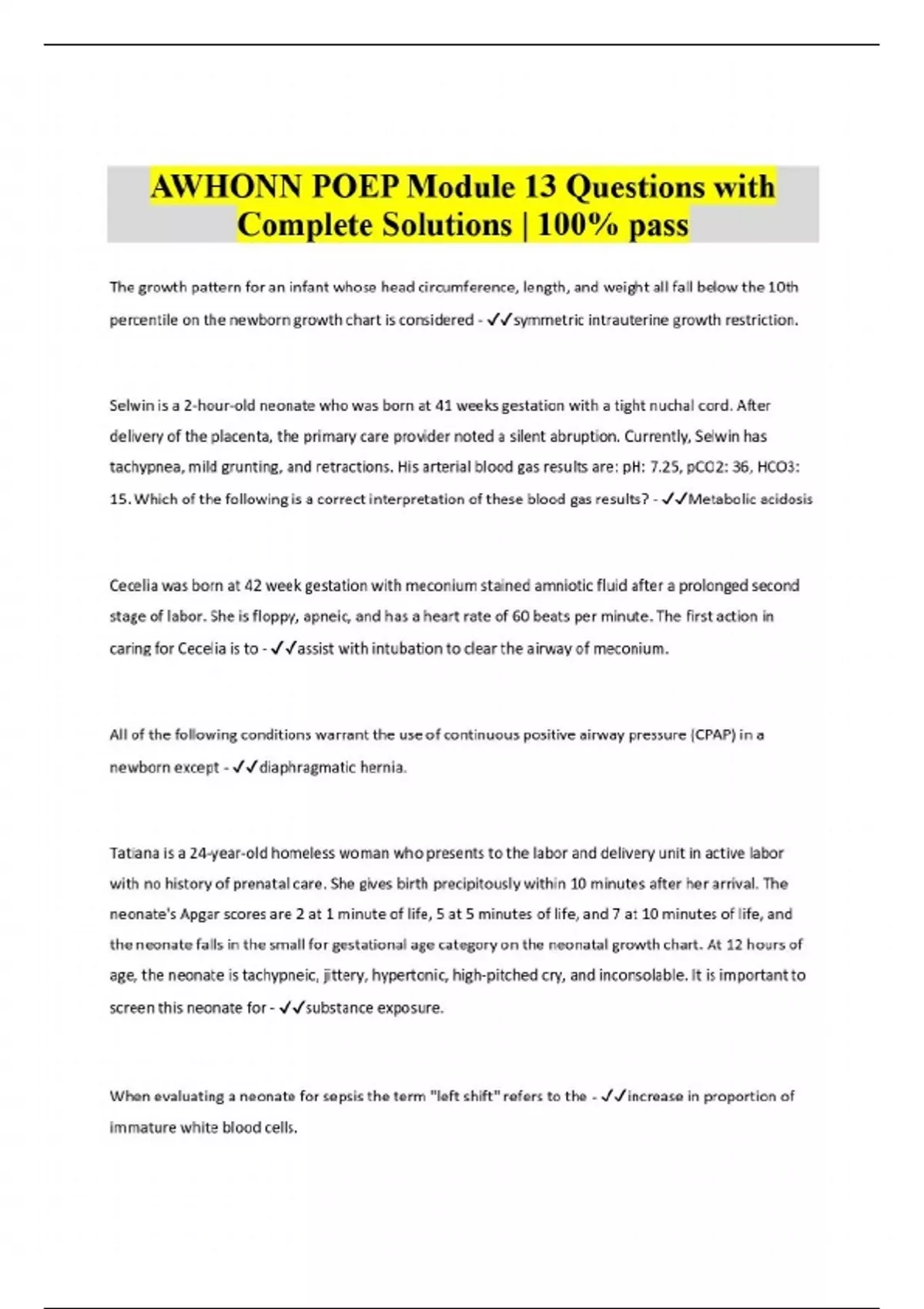 AWHONN POEP Module 13 Questions with Complete Solutions | 100% pass

The growth pattern for an infant whose head circumference, length, and weight all fall below the 10th percentile on the newborn growth chart is considered - ✓✓symmetric intrauterine growth restriction.

Selwin is a 2-hour-old neonate who was born at 41 weeks gestation with a tight nuchal cord. After delivery of the placenta, the primary care provider noted a silent abruption. Currently, Selwin has tachypnea, mild grunting, and retractions. His arterial blood gas results are: pH: 7.25, pCO2: 36, HCO3: 15. Which of the following is a correct interpretation of these blood gas results? - ✓✓Metabolic acidosis

Cecelia was born at 42 week gestation with meconium stained amniotic fluid after a prolonged second stage of labor. She is floppy, apneic, and has a heart rate of 60 beats per minute. The first action in caring for Cecelia is to - ✓✓assist with intubation to clear the airway of meconium.

All of the following conditions warrant the use of continuous positive airway pressure (CPAP) in a newborn except - ✓✓diaphragmatic hernia.

Tatiana is a 24-year-old homeless woman who presents to the labor and delivery unit in active labor with no history of prenatal care. She gives birth precipitously within 10 minutes after her arrival. The neonate's Apgar scores are 2 at 1 minute of life, 5 at 5 minutes of life, and 7 at 10 minutes of life, and the neonate falls in the small for gestational age category on the neonatal growth chart. At 12 hours of age, the neonate is tachypneic, jittery, hypertonic, high-pitched cry, and inconsolable. It is important to screen this neonate for - ✓✓substance exposure.

When evaluating a neonate for sepsis the term "left shift" refers to the - ✓✓increase in proportion of immature white blood cells.